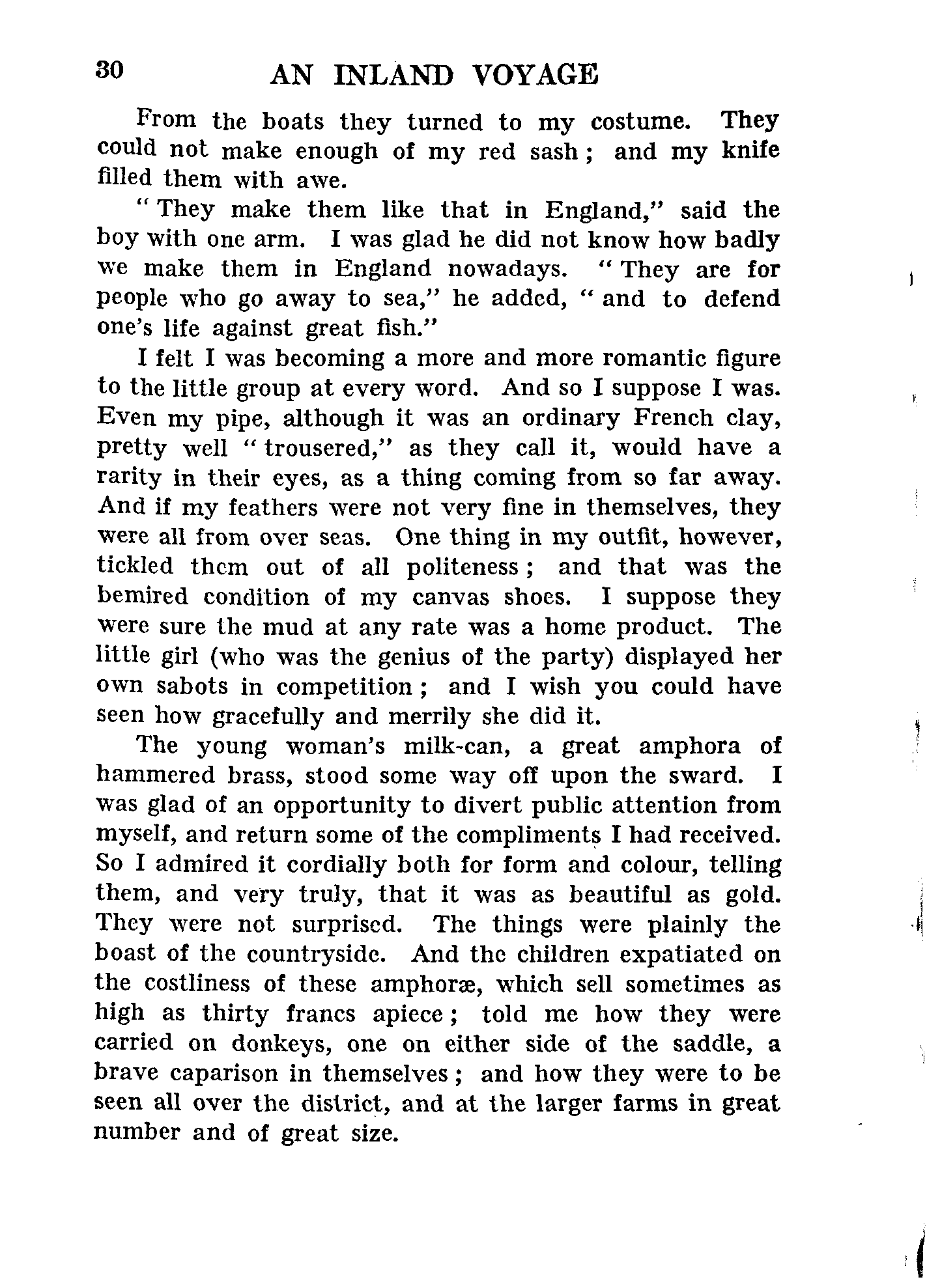 30 AN INLAND VOYAGE

From the boats they turned to my costume. They could not make enough of my red sash; and my knife filled them with awe.

"They make them like that in England," said the boy with one arm. I was glad he did not know how badly we make them in England nowadays. "They are for people who go away to sea," he added, "and to defend one's life against great fish."

I felt I was becoming a more and more romantic figure to the little group at every word. And so I suppose I was. Even my pipe, although it was an ordinary French clay, pretty well "trousered," as they call it, would have a rarity in their eyes, as a thing coming from so far away. And if my feathers were not very fine in themselves, they were all from over seas. One thing in my outfit, however, tickled them out of all politeness; and that was the bemired condition of my canvas shoes. I suppose they were sure the mud at any rate was a home product. The little girl (who was the genius of the party) displayed her own sabots in competition; and I wish you could have seen how gracefully and merrily she did it.

The young woman's milk-can, a great amphora of hammered brass, stood some way off upon the sward. I was glad of an opportunity to divert public attention from myself, and return some of the compliments I had received. So I admired it cordially both for form and colour, telling them, and very truly, that it was as beautiful as gold. They were not surprised. The things were plainly the boast of the countryside. And the children expatiated on the costliness of these amphoræ, which sell sometimes as high as thirty francs apiece; told me how they were carried on donkeys, one on either side of the saddle, a brave caparison in themselves; and how they were to be seen all over the district, and at the larger farms in great number and of great size.